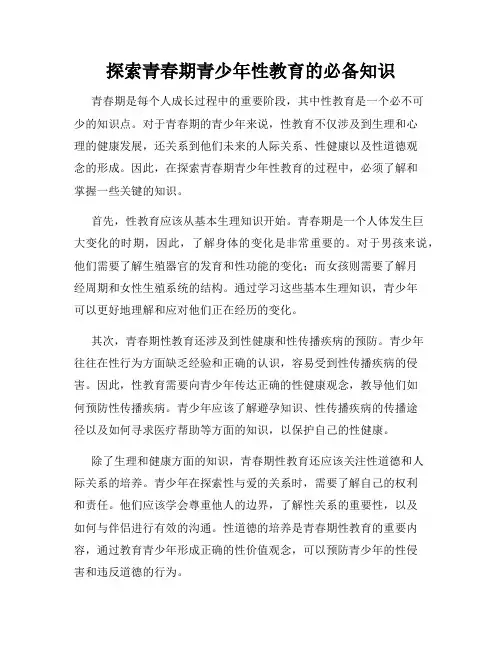 探索青春期青少年性教育的必备知识

青春期是每个人成长过程中的重要阶段，其中性教育是一个必不可少的知识点。对于青春期的青少年来说，性教育不仅涉及到生理和心理的健康发展，还关系到他们未来的人际关系、性健康以及性道德观念的形成。因此，在探索青春期青少年性教育的过程中，必须了解和掌握一些关键的知识。

首先，性教育应该从基本生理知识开始。青春期是一个人体发生巨大变化的时期，因此，了解身体的变化是非常重要的。对于男孩来说，他们需要了解生殖器官的发育和性功能的变化；而女孩则需要了解月经周期和女性生殖系统的结构。通过学习这些基本生理知识，青少年可以更好地理解和应对他们正在经历的变化。

其次，青春期性教育还涉及到性健康和性传播疾病的预防。青少年往往在性行为方面缺乏经验和正确的认识，容易受到性传播疾病的侵害。因此，性教育需要向青少年传达正确的性健康观念，教导他们如何预防性传播疾病。青少年应该了解避孕知识、性传播疾病的传播途径以及如何寻求医疗帮助等方面的知识，以保护自己的性健康。

除了生理和健康方面的知识，青春期性教育还应该关注性道德和人际关系的培养。青少年在探索性与爱的关系时，需要了解自己的权利和责任。他们应该学会尊重他人的边界，了解性关系的重要性，以及如何与伴侣进行有效的沟通。性道德的培养是青春期性教育的重要内容，通过教育青少年形成正确的性价值观念，可以预防青少年的性侵害和违反道德的行为。